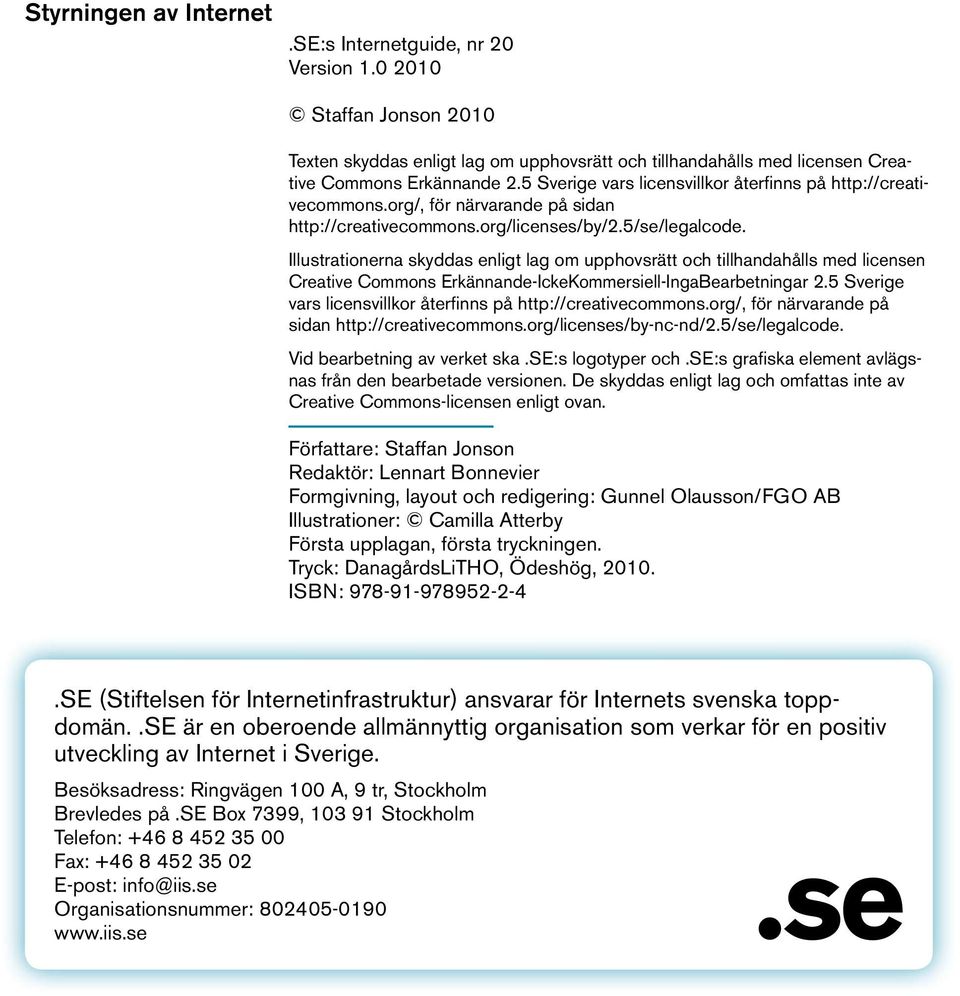 Styrningen av Internet

.SE:s Internetguide, nr 20
Version 1.0 2010

© Staffan Jonson 2010

Texten skyddas enligt lag om upphovsrätt och tillhandahålls med licensen Creative Commons Erkännande 2.5 Sverige vars licensvillkor återfinns på http://creativecommons.org/, för närvarande på sidan http://creativecommons.org/licenses/by/2.5/se/legalcode.

Illustrationerna skyddas enligt lag om upphovsrätt och tillhandahålls med licensen Creative Commons Erkännande-IckeKommersiell-IngaBearbetningar 2.5 Sverige vars licensvillkor återfinns på http://creativecommons.org/, för närvarande på sidan http://creativecommons.org/licenses/by-nc-nd/2.5/se/legalcode.

Vid bearbetning av verket ska .SE:s logotyper och .SE:s grafiska element avlägsnas från den bearbetade versionen. De skyddas enligt lag och omfattas inte av Creative Commons-licensen enligt ovan.

Författare: Staffan Jonson
Redaktör: Lennart Bonnevier
Formgivning, layout och redigering: Gunnel Olausson/FGO AB
Illustrationer: © Camilla Atterby
Första upplagan, första tryckningen.
Tryck: DanagårdsLiTHO, Ödeshög, 2010.
ISBN: 978-91-978952-2-4

.SE (Stiftelsen för Internetinfrastruktur) ansvarar för Internets svenska toppdomän. .SE är en oberoende allmännyttig organisation som verkar för en positiv utveckling av Internet i Sverige.

Besöksadress: Ringvägen 100 A, 9 tr, Stockholm
Brevledes på .SE Box 7399, 103 91 Stockholm
Telefon: +46 8 452 35 00
Fax: +46 8 452 35 02
E-post: info@iis.se
Organisationsnummer: 802405-0190
www.iis.se

.se